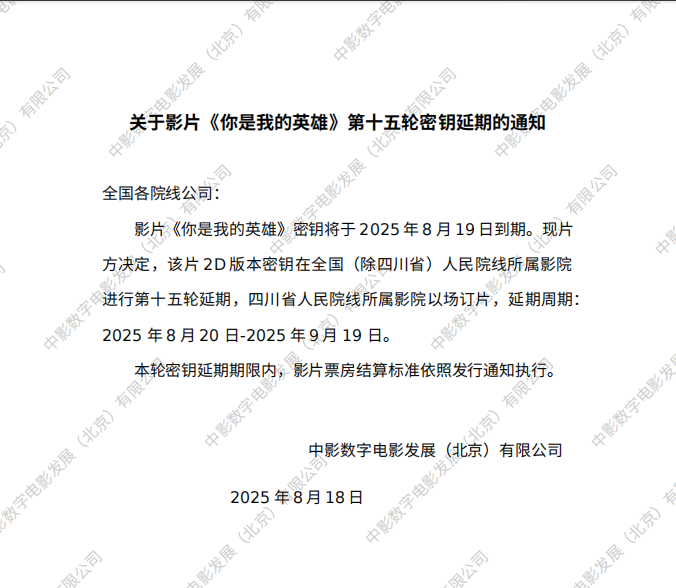 关于影片《你是我的英雄》第十五轮密钥延期的通知

全国各院线公司：

影片《你是我的英雄》密钥将于2025年8月19日到期。现片方决定，该片2D版本密钥在全国（除四川省）人民院线所属影院进行第十五轮延期，四川省人民院线所属影院以场订片，延期周期：2025年8月20日-2025年9月19日。

本轮密钥延期期限内，影片票房结算标准依照发行通知执行。

中影数字电影发展（北京）有限公司

2025年8月18日

中影数字电影发展（北京）有限公司